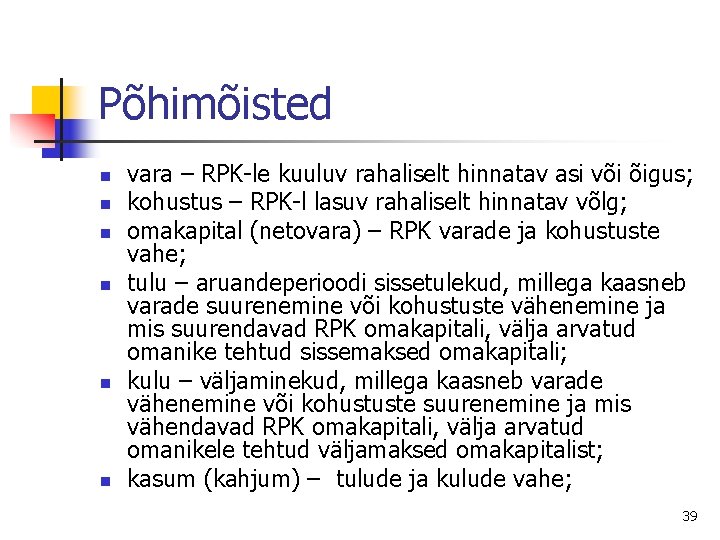 Põhimõisted

• vara – RPK-le kuuluv rahaliselt hinnatav asi või õigus;
• kohustus – RPK-l lasuv rahaliselt hinnatav võlg;
• omakapital (netovara) – RPK varade ja kohustuste vahe;
• tulu – aruandeperioodi sissetulekud, millega kaasneb varade suurenemine või kohustuste vähenemine ja mis suurendavad RPK omakapitali, välja arvatud omanike tehtud sissemaksed omakapitali;
• kulu – väljaminekud, millega kaasneb varade vähenemine või kohustuste suurenemine ja mis vähendavad RPK omakapitali, välja arvatud omanikele tehtud väljamaksed omakapitalist;
• kasum (kahjum) – tulude ja kulude vahe;

39